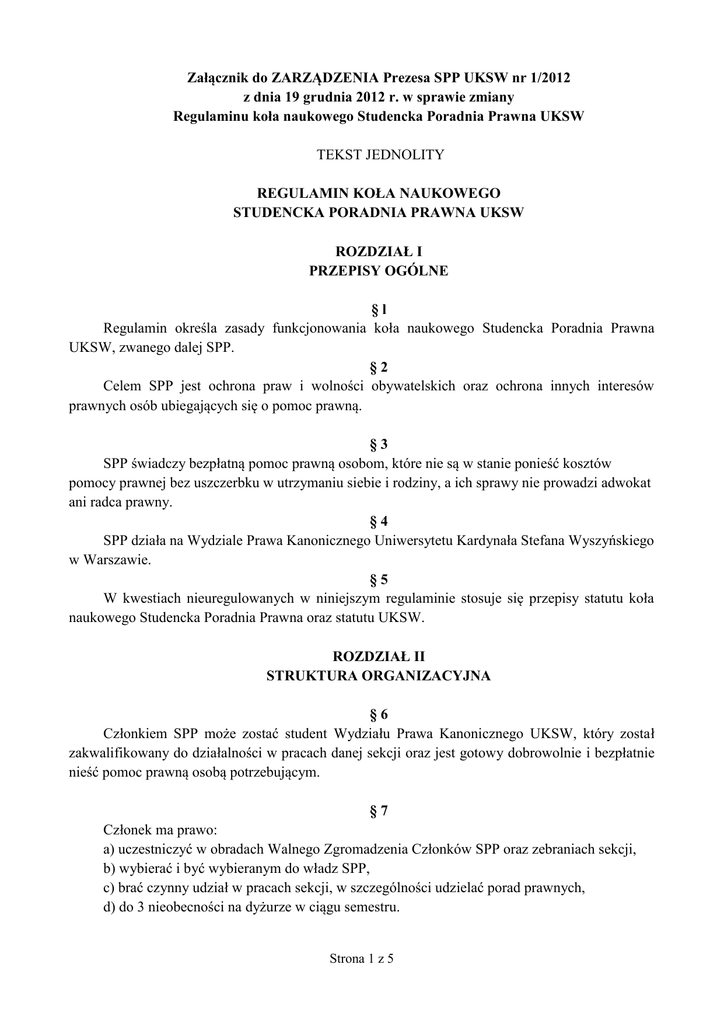 Załącznik do ZARZĄDZENIA Prezesa SPP UKSW nr 1/2012
z dnia 19 grudnia 2012 r. w sprawie zmiany
Regulaminu koła naukowego Studencka Poradnia Prawna UKSW

TEKST JEDNOLITY

REGULAMIN KOŁA NAUKOWEGO
STUDENCKA PORADNIA PRAWNA UKSW

ROZDZIAŁ I
PRZEPISY OGÓLNE

§ 1
Regulamin określa zasady funkcjonowania koła naukowego Studencka Poradnia Prawna UKSW, zwanego dalej SPP.

§ 2
Celem SPP jest ochrona praw i wolności obywatelskich oraz ochrona innych interesów prawnych osób ubiegających się o pomoc prawną.

§ 3
SPP świadczy bezpłatną pomoc prawną osobom, które nie są w stanie ponieść kosztów pomocy prawnej bez uszczerbku w utrzymaniu siebie i rodziny, a ich sprawy nie prowadzi adwokat ani radca prawny.

§ 4
SPP działa na Wydziale Prawa Kanonicznego Uniwersytetu Kardynała Stefana Wyszyńskiego w Warszawie.

§ 5
W kwestiach nieuregulowanych w niniejszym regulaminie stosuje się przepisy statutu koła naukowego Studencka Poradnia Prawna oraz statutu UKSW.

ROZDZIAŁ II
STRUKTURA ORGANIZACYJNA

§ 6
Członkiem SPP może zostać student Wydziału Prawa Kanonicznego UKSW, który został zakwalifikowany do działalności w pracach danej sekcji oraz jest gotowy dobrowolnie i bezpłatnie nieść pomoc prawną osobą potrzebującym.

§ 7
Członek ma prawo:
a) uczestniczyć w obradach Walnego Zgromadzenia Członków SPP oraz zebraniach sekcji,
b) wybierać i być wybieranym do władz SPP,
c) brać czynny udział w pracach sekcji, w szczególności udzielać porad prawnych,
d) do 3 nieobecności na dyżurze w ciągu semestru.

Strona 1 z 5